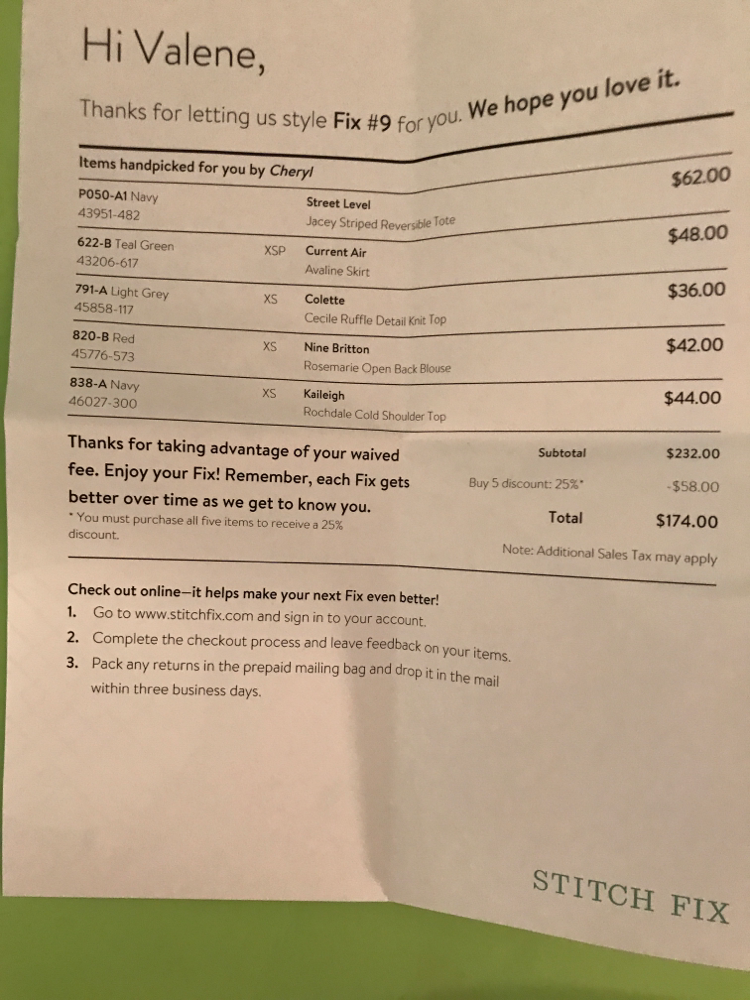 Hi Valene,

Thanks for letting us style Fix #9 for you. We hope you love it.

Items handpicked for you by Cheryl

| | | | |
|---|---|---|---|
| P050-A1 Navy 43951-482 | | Street Level Jacey Striped Reversible Tote | $62.00 |
| 622-B Teal Green 43206-617 | XSP | Current Air Avaline Skirt | $48.00 |
| 791-A Light Grey 45858-117 | XS | Colette Cecile Ruffle Detail Knit Top | $36.00 |
| 820-B Red 45776-573 | XS | Nine Britton Rosemarie Open Back Blouse | $42.00 |
| 838-A Navy 46027-300 | XS | Kaileigh Rochdale Cold Shoulder Top | $44.00 |

Thanks for taking advantage of your waived fee. Enjoy your Fix! Remember, each Fix gets better over time as we get to know you.
* You must purchase all five items to receive a 25% discount.

| | |
|---|---|
| Subtotal | $232.00 |
| Buy 5 discount: 25%* | -$58.00 |
| Total | $174.00 |

Note: Additional Sales Tax may apply

Check out online—it helps make your next Fix even better!
1. Go to www.stitchfix.com and sign in to your account.
2. Complete the checkout process and leave feedback on your items.
3. Pack any returns in the prepaid mailing bag and drop it in the mail within three business days.

STITCH FIX